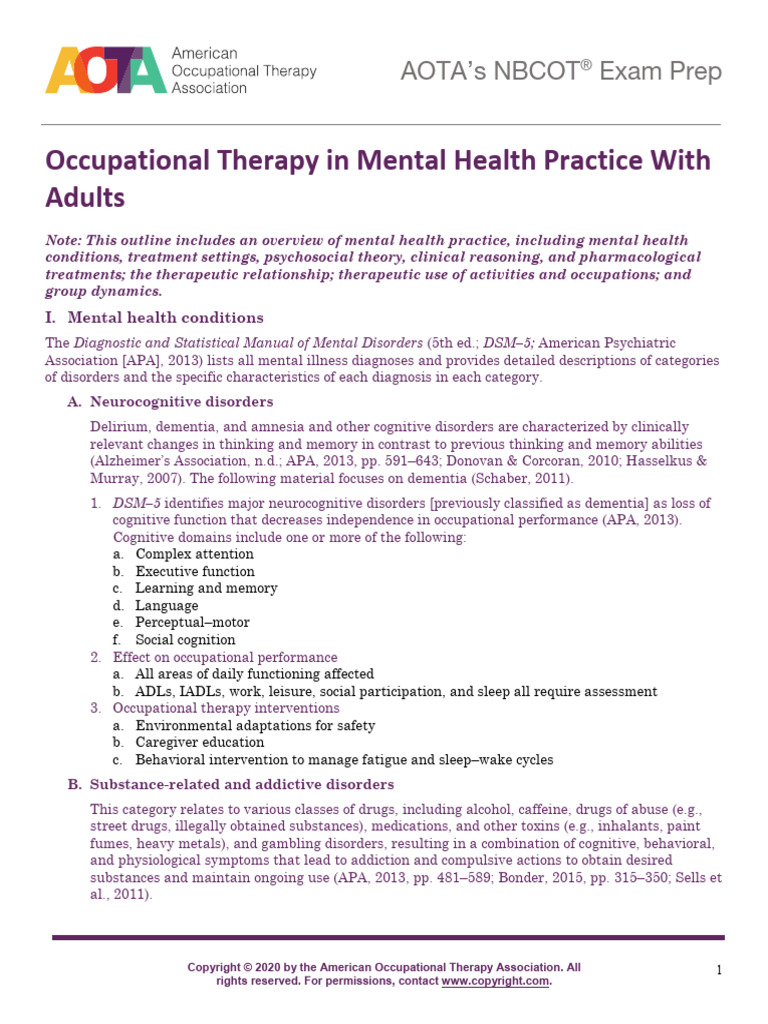 AOTA American Occupational Therapy Association

AOTA's NBCOT® Exam Prep

Occupational Therapy in Mental Health Practice With Adults

Note: This outline includes an overview of mental health practice, including mental health conditions, treatment settings, psychosocial theory, clinical reasoning, and pharmacological treatments; the therapeutic relationship; therapeutic use of activities and occupations; and group dynamics.

I. Mental health conditions

The Diagnostic and Statistical Manual of Mental Disorders (5th ed.; DSM–5; American Psychiatric Association [APA], 2013) lists all mental illness diagnoses and provides detailed descriptions of categories of disorders and the specific characteristics of each diagnosis in each category.

A. Neurocognitive disorders

Delirium, dementia, and amnesia and other cognitive disorders are characterized by clinically relevant changes in thinking and memory in contrast to previous thinking and memory abilities (Alzheimer's Association, n.d.; APA, 2013, pp. 591–643; Donovan & Corcoran, 2010; Hasselkus & Murray, 2007). The following material focuses on dementia (Schaber, 2011).

1. DSM–5 identifies major neurocognitive disorders [previously classified as dementia] as loss of cognitive function that decreases independence in occupational performance (APA, 2013). Cognitive domains include one or more of the following:
a. Complex attention
b. Executive function
c. Learning and memory
d. Language
e. Perceptual–motor
f. Social cognition
2. Effect on occupational performance
a. All areas of daily functioning affected
b. ADLs, IADLs, work, leisure, social participation, and sleep all require assessment
3. Occupational therapy interventions
a. Environmental adaptations for safety
b. Caregiver education
c. Behavioral intervention to manage fatigue and sleep–wake cycles

B. Substance-related and addictive disorders

This category relates to various classes of drugs, including alcohol, caffeine, drugs of abuse (e.g., street drugs, illegally obtained substances), medications, and other toxins (e.g., inhalants, paint fumes, heavy metals), and gambling disorders, resulting in a combination of cognitive, behavioral, and physiological symptoms that lead to addiction and compulsive actions to obtain desired substances and maintain ongoing use (APA, 2013, pp. 481–589; Bonder, 2015, pp. 315–350; Sells et al., 2011).

Copyright © 2020 by the American Occupational Therapy Association. All rights reserved. For permissions, contact www.copyright.com.

1